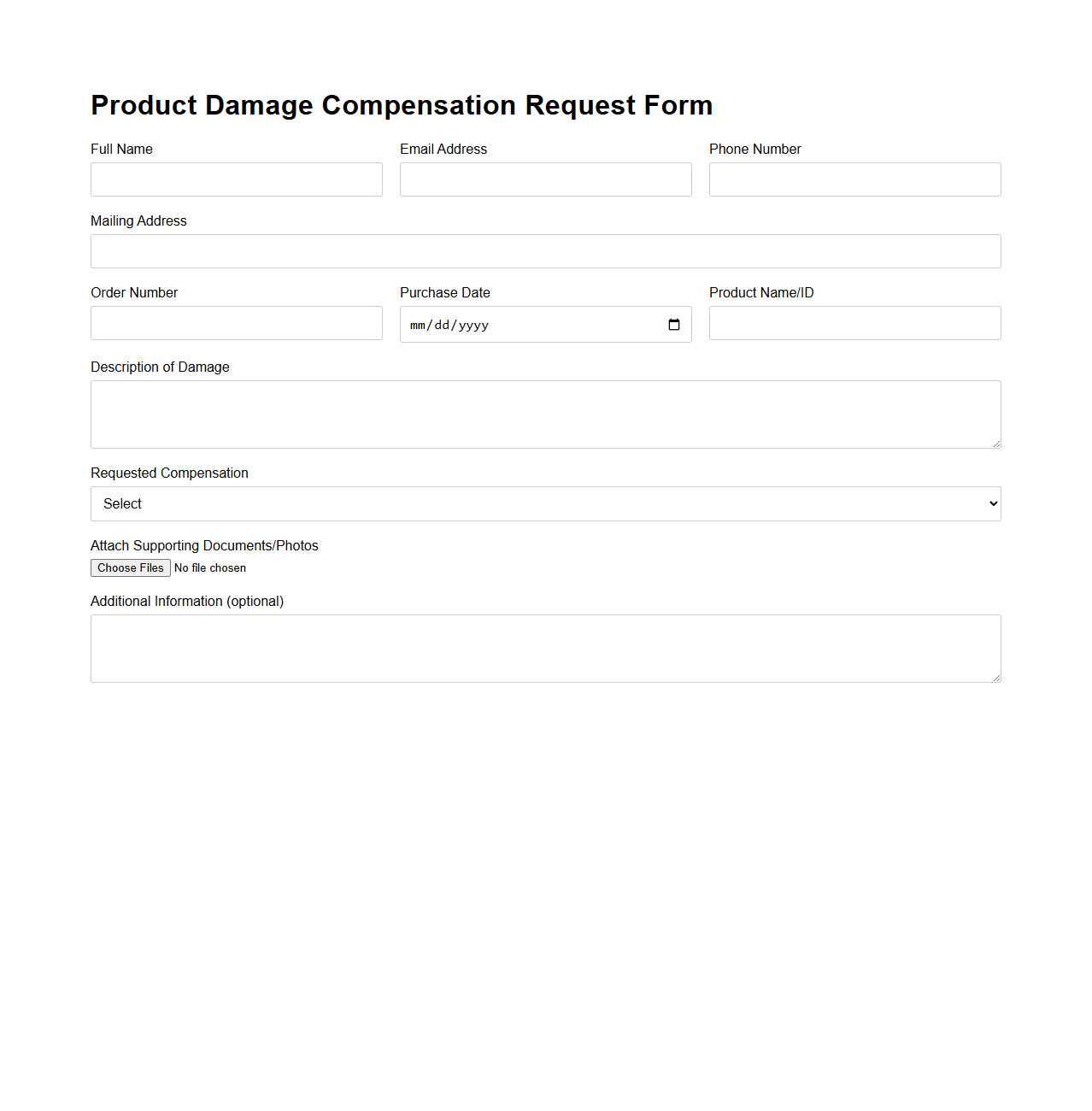 Product Damage Compensation Request Form

Full Name

Email Address

Phone Number

Mailing Address

Order Number

Purchase Date

mm/dd/yyyy

Product Name/ID

Description of Damage

Requested Compensation

Select

Attach Supporting Documents/Photos

Choose Files No file chosen

Additional Information (optional)